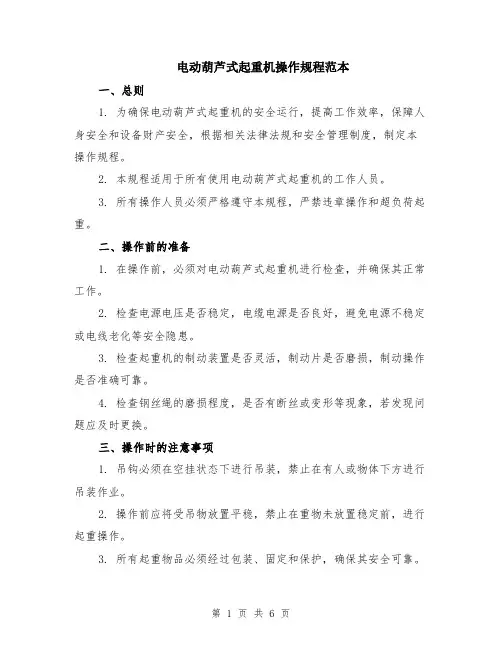 电动葫芦式起重机操作规程范本

一、总则

1. 为确保电动葫芦式起重机的安全运行，提高工作效率，保障人身安全和设备财产安全，根据相关法律法规和安全管理制度，制定本操作规程。

2. 本规程适用于所有使用电动葫芦式起重机的工作人员。

3. 所有操作人员必须严格遵守本规程，严禁违章操作和超负荷起重。

二、操作前的准备

1. 在操作前，必须对电动葫芦式起重机进行检查，并确保其正常工作。

2. 检查电源电压是否稳定，电缆电源是否良好，避免电源不稳定或电线老化等安全隐患。

3. 检查起重机的制动装置是否灵活，制动片是否磨损，制动操作是否准确可靠。

4. 检查钢丝绳的磨损程度，是否有断丝或变形等现象，若发现问题应及时更换。

三、操作时的注意事项

1. 吊钩必须在空挂状态下进行吊装，禁止在有人或物体下方进行吊装作业。

2. 操作前应将受吊物放置平稳，禁止在重物未放置稳定前，进行起重操作。

3. 所有起重物品必须经过包装、固定和保护，确保其安全可靠。

第 1 页 共 6 页